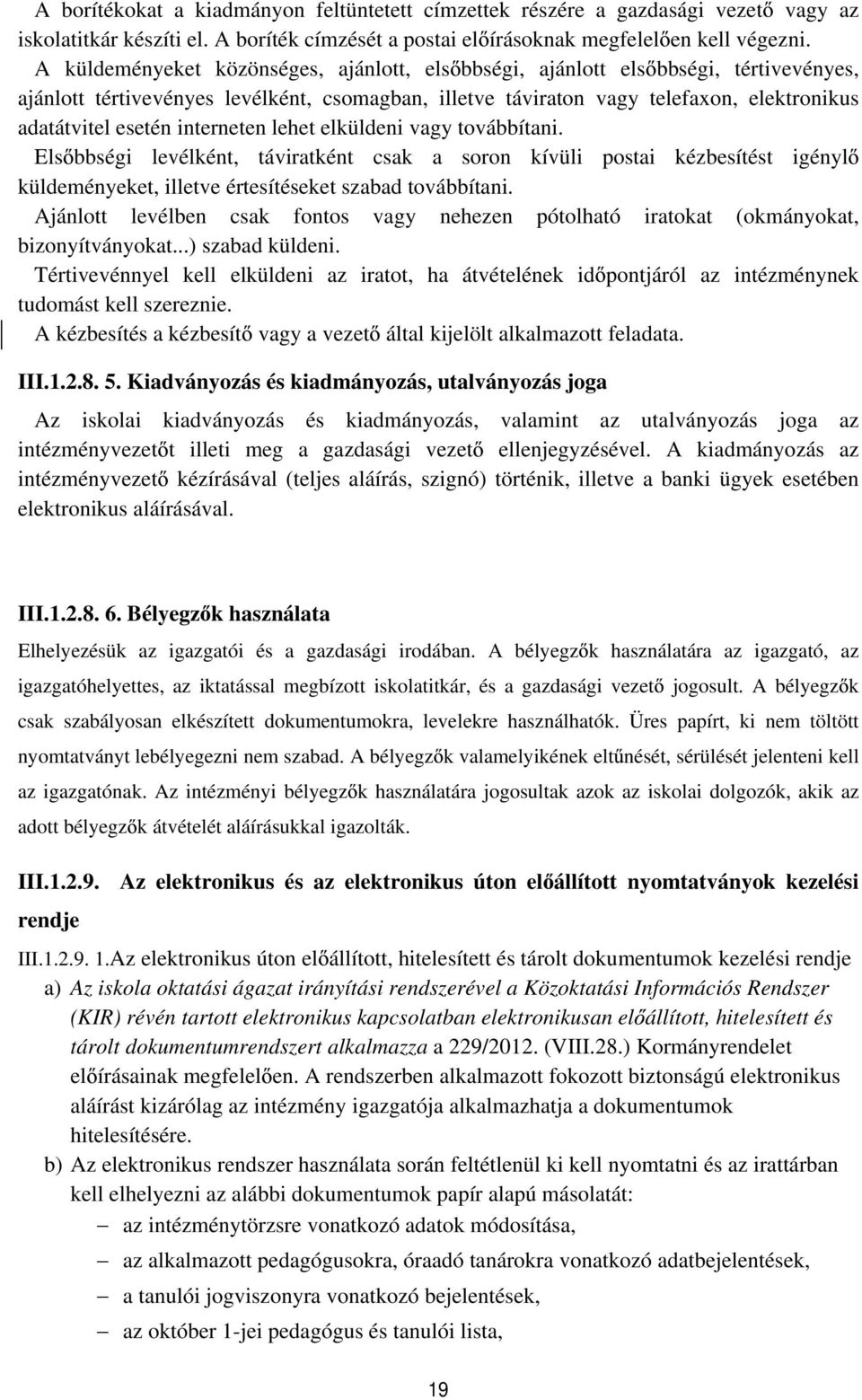 A borítékokat a kiadmányon feltüntetett címzettek részére a gazdasági vezető vagy az iskolatitkár készíti el. A boríték címzését a postai előírásoknak megfelelően kell végezni.
A küldeményeket közönséges, ajánlott, elsőbbségi, ajánlott elsőbbségi, tértivevényes, ajánlott tértivevényes levélként, csomagban, illetve táviraton vagy telefaxon, elektronikus adatátvitel esetén interneten lehet elküldeni vagy továbbítani.
Elsőbbségi levélként, táviratként csak a soron kívüli postai kézbesítést igénylő küldeményeket, illetve értesítéseket szabad továbbítani.
Ajánlott levélben csak fontos vagy nehezen pótolható iratokat (okmányokat, bizonyítványokat...) szabad küldeni.
Tértivevénnyel kell elküldeni az iratot, ha átvételének időpontjáról az intézménynek tudomást kell szereznie.
A kézbesítés a kézbesítő vagy a vezető által kijelölt alkalmazott feladata.

III.1.2.8. 5. Kiadványozás és kiadmányozás, utalványozás joga

Az iskolai kiadványozás és kiadmányozás, valamint az utalványozás joga az intézményvezetőt illeti meg a gazdasági vezető ellenjegyzésével. A kiadmányozás az intézményvezető kézírásával (teljes aláírás, szignó) történik, illetve a banki ügyek esetében elektronikus aláírásával.

III.1.2.8. 6. Bélyegzők használata

Elhelyezésük az igazgatói és a gazdasági irodában. A bélyegzők használatára az igazgató, az igazgatóhelyettes, az iktatással megbízott iskolatitkár, és a gazdasági vezető jogosult. A bélyegzők csak szabályosan elkészített dokumentumokra, levelekre használhatók. Üres papírt, ki nem töltött nyomtatványt lebélyegezni nem szabad. A bélyegzők valamelyikének eltűnését, sérülését jelenteni kell az igazgatónak. Az intézményi bélyegzők használatára jogosultak azok az iskolai dolgozók, akik az adott bélyegzők átvételét aláírásukkal igazolták.

III.1.2.9. Az elektronikus és az elektronikus úton előállított nyomtatványok kezelési rendje

III.1.2.9. 1.Az elektronikus úton előállított, hitelesített és tárolt dokumentumok kezelési rendje
a) Az iskola oktatási ágazat irányítási rendszerével a Közoktatási Információs Rendszer (KIR) révén tartott elektronikus kapcsolatban elektronikusan előállított, hitelesített és tárolt dokumentumrendszert alkalmazza a 229/2012. (VIII.28.) Kormányrendelet előírásainak megfelelően. A rendszerben alkalmazott fokozott biztonságú elektronikus aláírást kizárólag az intézmény igazgatója alkalmazhatja a dokumentumok hitelesítésére.
b) Az elektronikus rendszer használata során feltétlenül ki kell nyomtatni és az irattárban kell elhelyezni az alábbi dokumentumok papír alapú másolatát:
– az intézménytörzsre vonatkozó adatok módosítása,
– az alkalmazott pedagógusokra, óraadó tanárokra vonatkozó adatbejelentések,
– a tanulói jogviszonyra vonatkozó bejelentések,
– az október 1-jei pedagógus és tanulói lista,

19